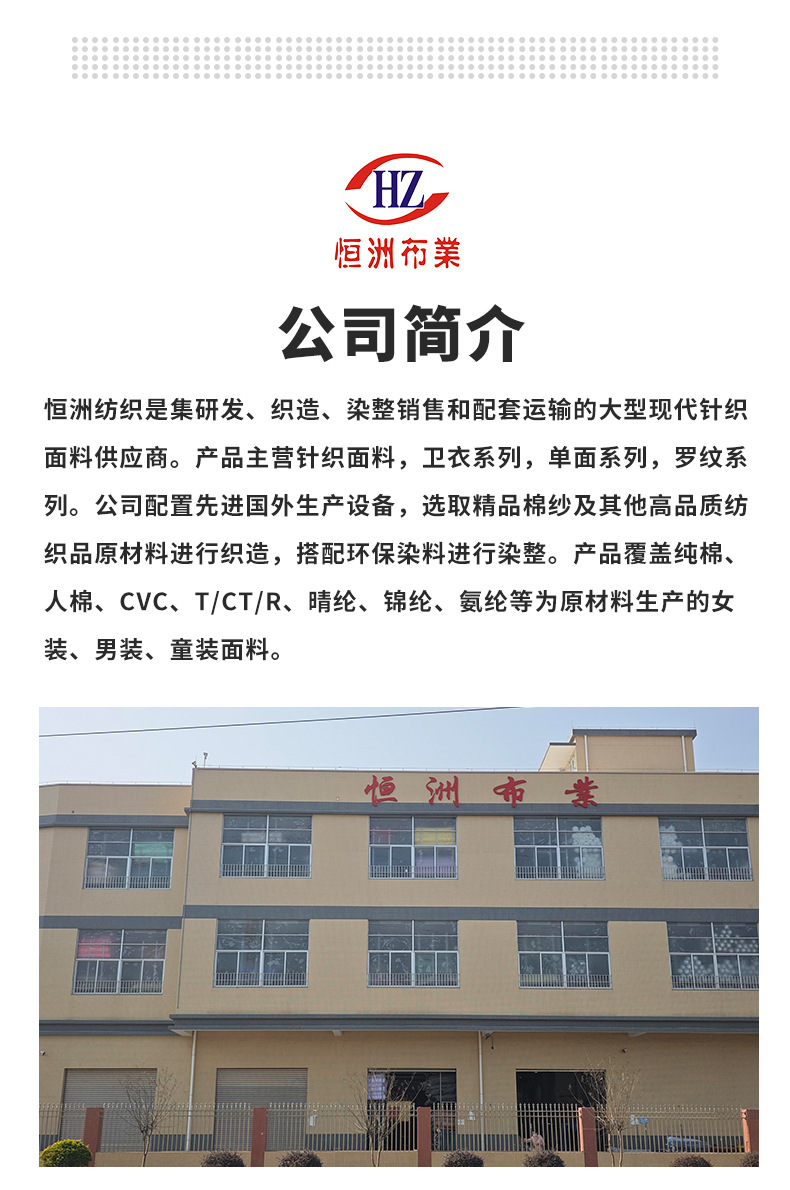 HZ
恒洲布業

公司简介

恒洲纺织是集研发、织造、染整销售和配套运输的大型现代针织面料供应商。产品主营针织面料，卫衣系列，单面系列，罗纹系列。公司配置先进国外生产设备，选取精品棉纱及其他高品质纺织品原材料进行织造，搭配环保染料进行染整。产品覆盖纯棉、人棉、CVC、T/CT/R、晴纶、锦纶、氨纶等为原材料生产的女装、男装、童装面料。

恒洲布業